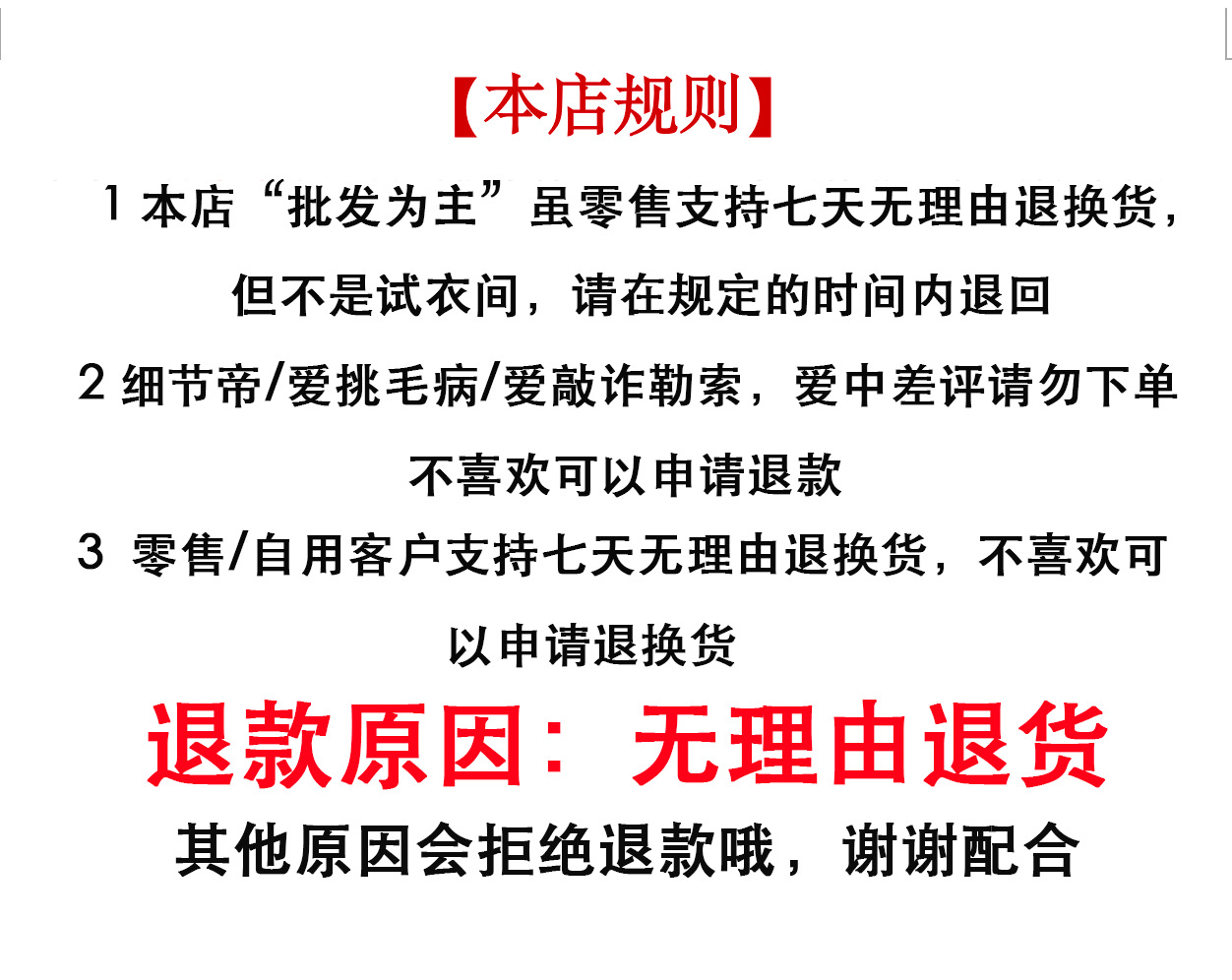 【本店规则】

1本店“批发为主”虽零售支持七天无理由退换货，但不是试衣间，请在规定的时间内退回

2细节帝/爱挑毛病/爱敲诈勒索，爱中差评请勿下单不喜欢可以申请退款

3零售/自用客户支持七天无理由退换货，不喜欢可以申请退换货

退款原因：无理由退货

其他原因会拒绝退款哦，谢谢配合